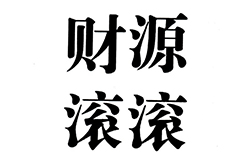 财源
滚滚